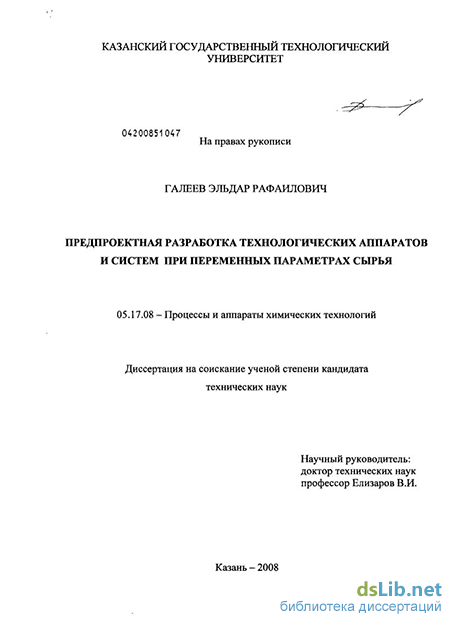 КАЗАНСКИЙ ГОСУДАРСТВЕННЫЙ ТЕХНОЛОГИЧЕСКИЙ УНИВЕРСИТЕТ

04200851047

На правах рукописи

ГАЛЕЕВ ЭЛЬДАР РАФАИЛОВИЧ

ПРЕДПРОЕКТНАЯ РАЗРАБОТКА ТЕХНОЛОГИЧЕСКИХ АППАРАТОВ И СИСТЕМ ПРИ ПЕРЕМЕННЫХ ПАРАМЕТРАХ СЫРЬЯ

05.17.08 – Процессы и аппараты химических технологий

Диссертация на соискание ученой степени кандидата технических наук

Научный руководитель:
доктор технических наук
профессор Елизаров В.И.

Казань – 2008

dsLib.net
библиотека диссертаций